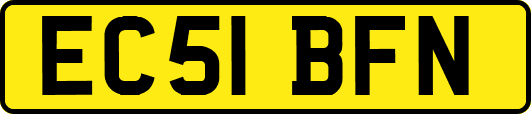 EC51 BFN